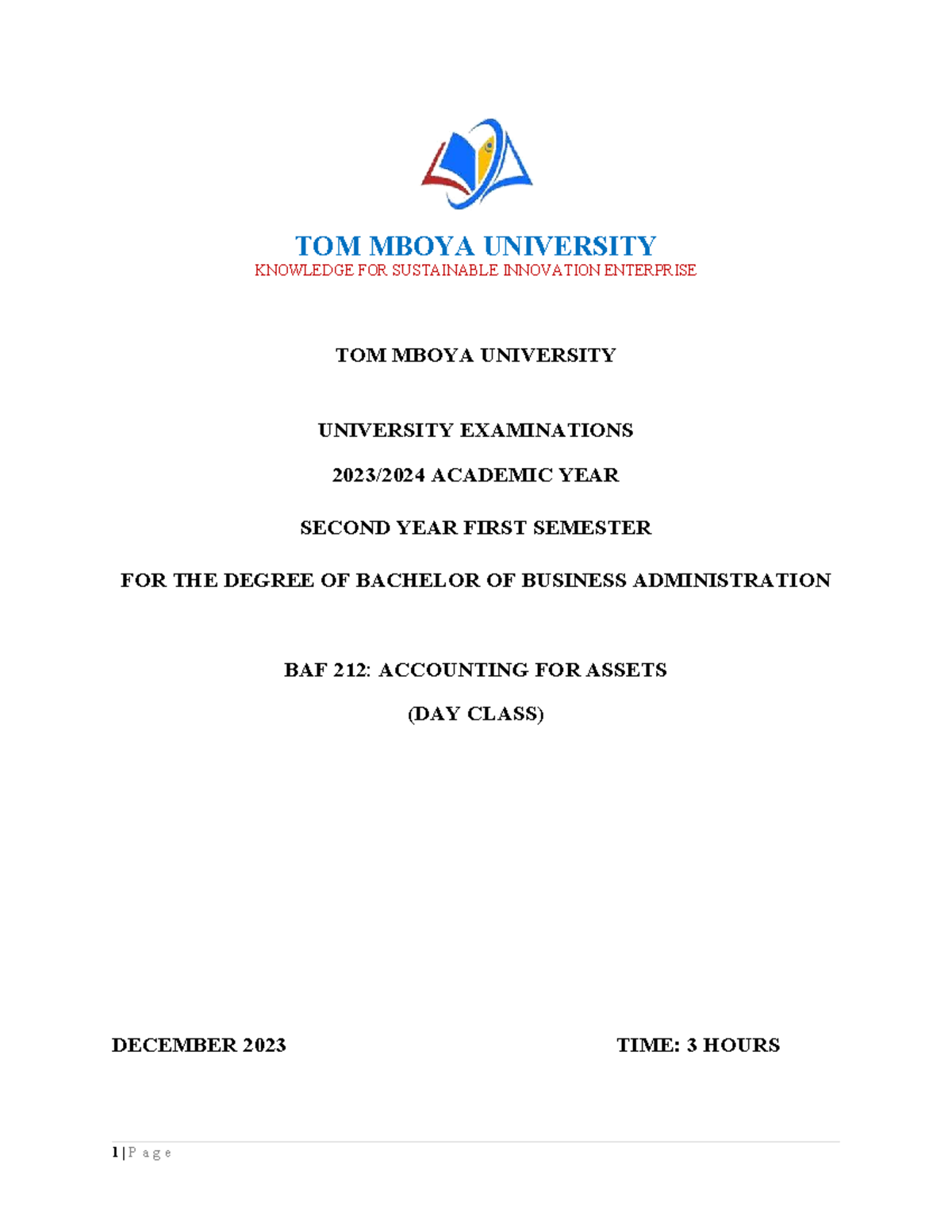 TOM MBOYA UNIVERSITY
KNOWLEDGE FOR SUSTAINABLE INNOVATION ENTERPRISE

TOM MBOYA UNIVERSITY

UNIVERSITY EXAMINATIONS

2023/2024 ACADEMIC YEAR

SECOND YEAR FIRST SEMESTER

FOR THE DEGREE OF BACHELOR OF BUSINESS ADMINISTRATION

BAF 212: ACCOUNTING FOR ASSETS

(DAY CLASS)

DECEMBER 2023 TIME: 3 HOURS

1 | P a g e